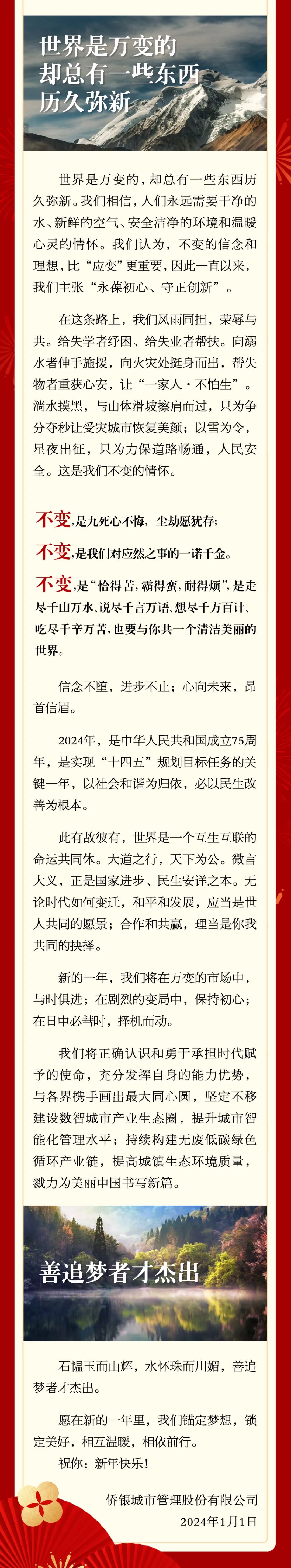 世界是万变的
却总有一些东西
历久弥新

世界是万变的，却总有一些东西历久弥新。我们相信，人们永远需要干净的水、新鲜的空气、安全洁净的环境和温暖心灵的情怀。我们认为，不变的信念和理想，比“应变”更重要，因此一直以来，我们主张“永葆初心、守正创新”。

在这条路上，我们风雨同担，荣辱与共。给失学者纾困、给失业者帮扶。向溺水者伸手施援，向火灾处挺身而出，帮失物者重获心安，让“一家人·不怕生”。淌水摸黑，与山体滑坡擦肩而过，只为争分夺秒让受灾城市恢复美颜；以雪为令，星夜出征，只为力保道路畅通，人民安全。这是我们不变的情怀。

不变，是九死心不悔，尘劫愿犹存；
不变，是我们对应然之事的一诺千金。
不变，是“恰得苦，霸得蛮，耐得烦”，是走尽千山万水、说尽千言万语、想尽千方百计、吃尽千辛万苦，也要与你共一个清洁美丽的世界。

信念不堕，进步不止；心向未来，昂首信眉。

2024年，是中华人民共和国成立75周年，是实现“十四五”规划目标任务的关键一年，以社会和谐为归依，必以民生改善为根本。

此有故彼有，世界是一个互生互联的命运共同体。大道之行，天下为公。微言大义，正是国家进步、民生安详之本。无论时代如何变迁，和平和发展，应当是世人共同的愿景；合作和共赢，理当是你我共同的抉择。

新的一年，我们将在万变的市场中，与时俱进；在剧烈的变局中，保持初心；在日中必彗时，择机而动。

我们将正确认识和勇于承担时代赋予的使命，充分发挥自身的能力优势，与各界携手画出最大同心圆，坚定不移建设数智城市产业生态圈，提升城市智能化管理水平；持续构建无废低碳绿色循环产业链，提高城镇生态环境质量，戮力为美丽中国书写新篇。

善追梦者才杰出

石韫玉而山辉，水怀珠而川媚，善追梦者才杰出。

愿在新的一年里，我们锚定梦想，锁定美好，相互温暖，相依前行。
祝你：新年快乐！

侨银城市管理股份有限公司
2024年1月1日